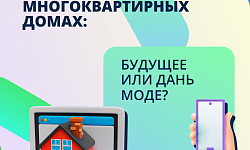 МНОГОКВАРТИРНЫХ ДОМАХ:

БУДУЩЕЕ ИЛИ ДАНЬ МОДЕ?